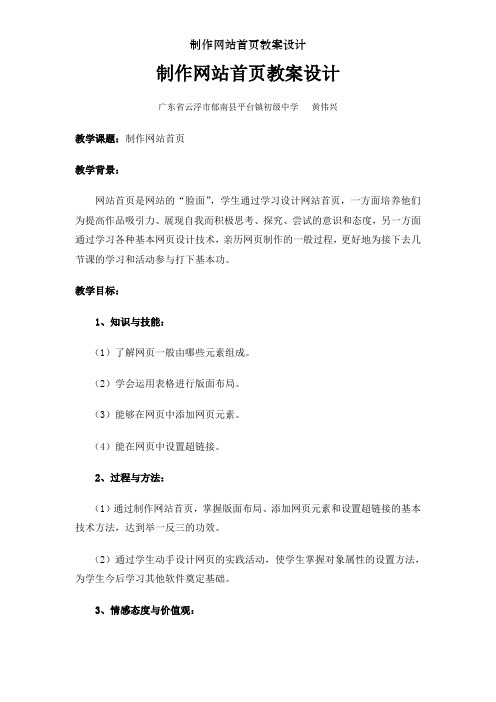 制作网站首页教案设计

制作网站首页教案设计

广东省云浮市郁南县平台镇初级中学　　黄伟兴

教学课题：制作网站首页

教学背景：

网站首页是网站的“脸面”，学生通过学习设计网站首页，一方面培养他们为提高作品吸引力、展现自我而积极思考、探究、尝试的意识和态度，另一方面通过学习各种基本网页设计技术，亲历网页制作的一般过程，更好地为接下去几节课的学习和活动参与打下基本功。

教学目标：

1、知识与技能：

（1）了解网页一般由哪些元素组成。

（2）学会运用表格进行版面布局。

（3）能够在网页中添加网页元素。

（4）能在网页中设置超链接。

2、过程与方法：

（1）通过制作网站首页，掌握版面布局、添加网页元素和设置超链接的基本技术方法，达到举一反三的功效。

（2）通过学生动手设计网页的实践活动，使学生掌握对象属性的设置方法，为学生今后学习其他软件奠定基础。

3、情感态度与价值观：